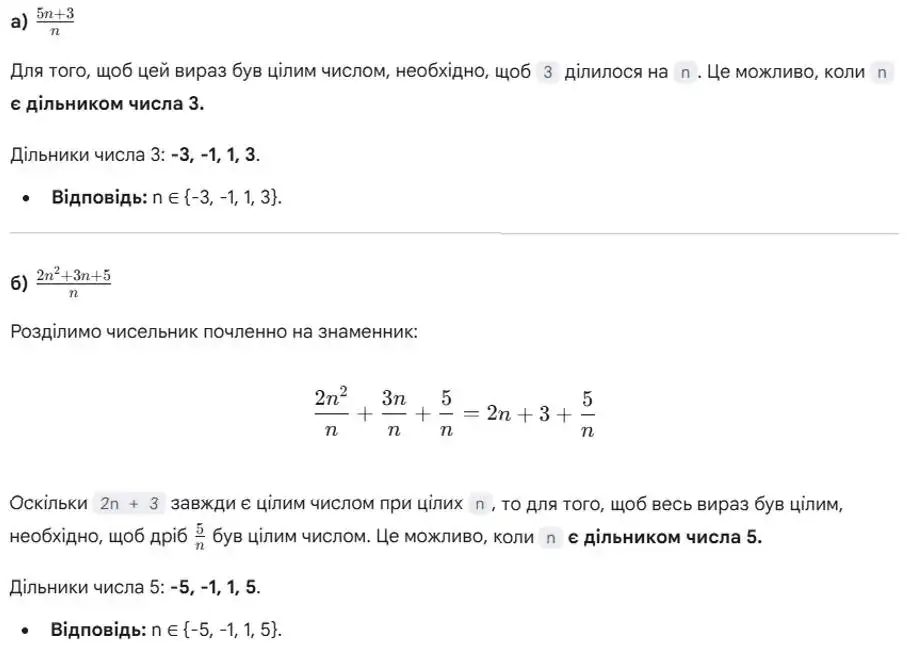 а) $\frac{5n+3}{n}$

Для того, щоб цей вираз був цілим числом, необхідно, щоб 3 ділилося на n. Це можливо, коли n є дільником числа 3.

Дільники числа 3: -3, -1, 1, 3.

• Відповідь: n ∈ {-3, -1, 1, 3}.

б) $\frac{2n^2+3n+5}{n}$

Розділимо чисельник почленно на знаменник:

$\frac{2n^2}{n} + \frac{3n}{n} + \frac{5}{n} = 2n + 3 + \frac{5}{n}$

Оскільки 2n + 3 завжди є цілим числом при цілих n, то для того, щоб весь вираз був цілим, необхідно, щоб дріб $\frac{5}{n}$ був цілим числом. Це можливо, коли n є дільником числа 5.

Дільники числа 5: -5, -1, 1, 5.

• Відповідь: n ∈ {-5, -1, 1, 5}.